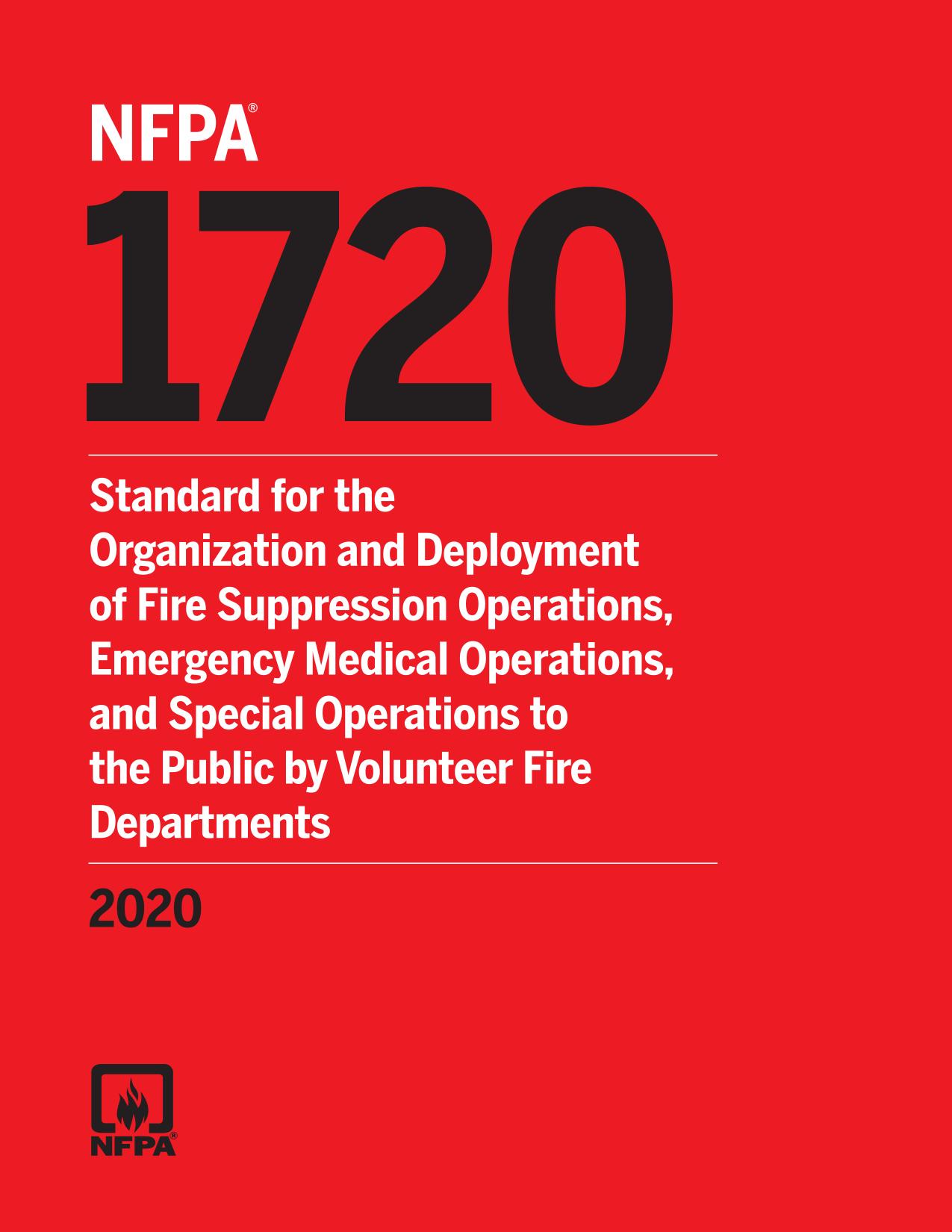 NFPA®

1720

Standard for the Organization and Deployment of Fire Suppression Operations, Emergency Medical Operations, and Special Operations to the Public by Volunteer Fire Departments

2020

NFPA®